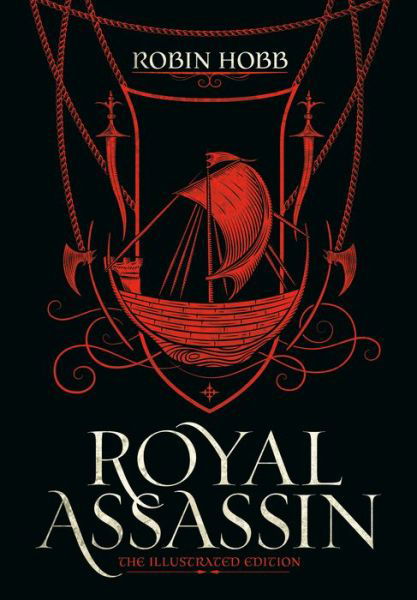 ROBIN HOBB

ROYAL ASSASSIN

THE ILLUSTRATED EDITION